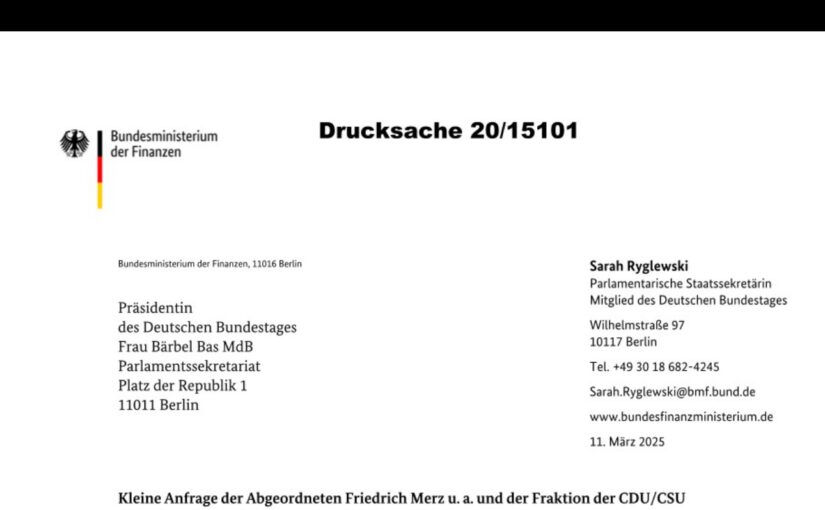 Bundesministerium der Finanzen

Drucksache 20/15101

Bundesministerium der Finanzen, 11016 Berlin

Präsidentin
des Deutschen Bundestages
Frau Bärbel Bas MdB
Parlamentssekretariat
Platz der Republik 1
11011 Berlin

Sarah Ryglewski
Parlamentarische Staatssekretärin
Mitglied des Deutschen Bundestages

Wilhelmstraße 97
10117 Berlin

Tel. +49 30 18 682-4245

Sarah.Ryglewski@bmf.bund.de

www.bundesfinanzministerium.de

11. März 2025

Kleine Anfrage der Abgeordneten Friedrich Merz u. a. und der Fraktion der CDU/CSU